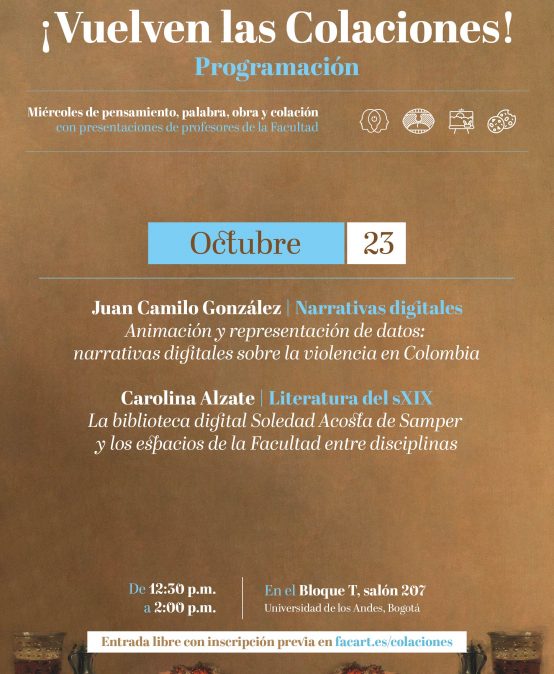 ¡Vuelven las Colaciones!
Programación

Miércoles de pensamiento, palabra, obra y colación
con presentaciones de profesores de la Facultad

Octubre 23

Juan Camilo González | Narrativas digitales
Animación y representación de datos: narrativas digitales sobre la violencia en Colombia

Carolina Alzate | Literatura del sXIX
La biblioteca digital Soledad Acosta de Samper y los espacios de la Facultad entre disciplinas

De 12:30 p.m. a 2:00 p.m.

En el Bloque T, salón 207
Universidad de los Andes, Bogotá

Entrada libre con inscripción previa en facart.es/colaciones